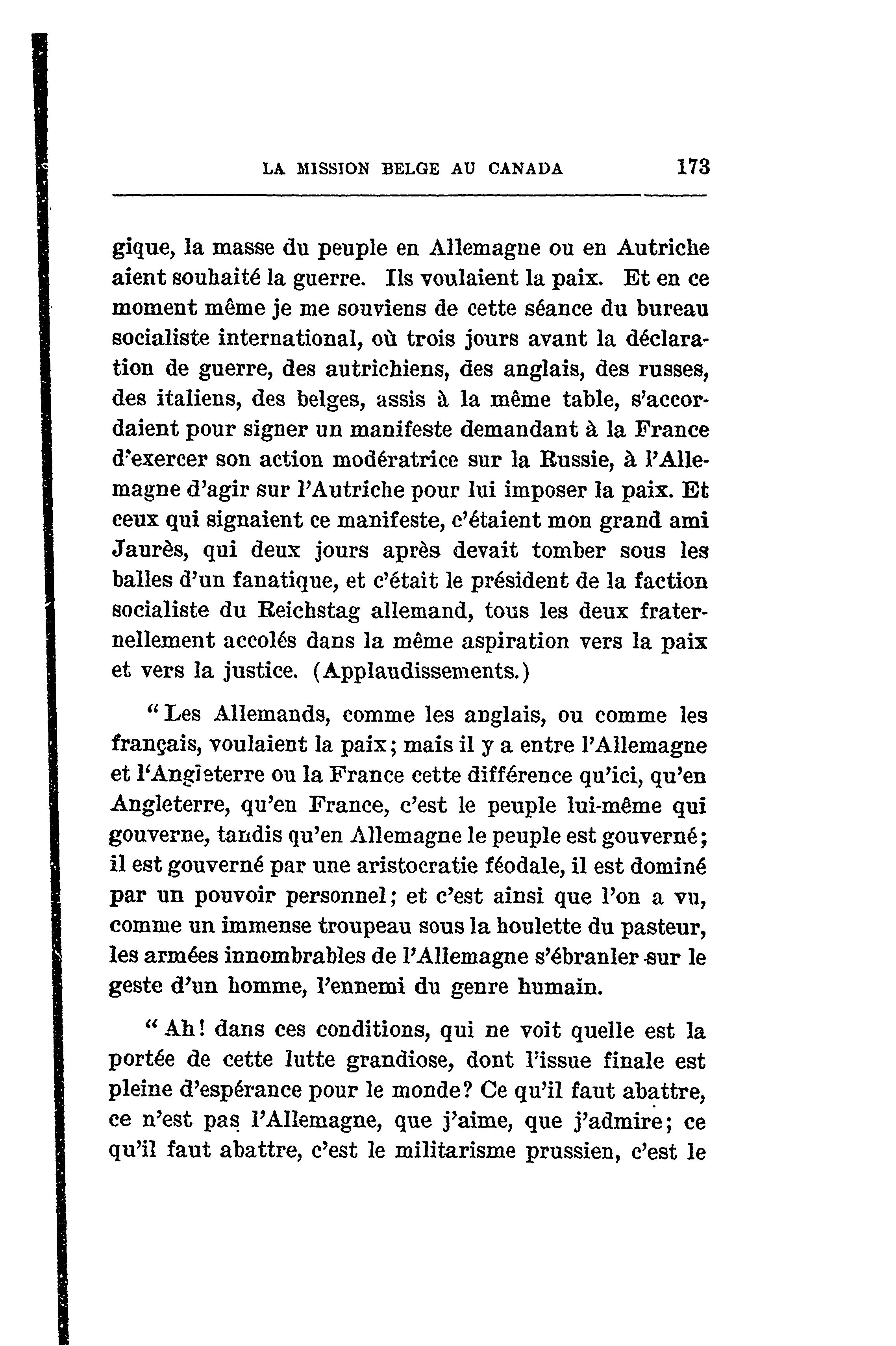 LA MISSION BELGE AU CANADA 173

gique, la masse du peuple en Allemagne ou en Autriche aient souhaité la guerre. Ils voulaient la paix. Et en ce moment même je me souviens de cette séance du bureau socialiste international, où trois jours avant la déclaration de guerre, des autrichiens, des anglais, des russes, des italiens, des belges, assis à la même table, s'accordaient pour signer un manifeste demandant à la France d'exercer son action modératrice sur la Russie, à l'Allemagne d'agir sur l'Autriche pour lui imposer la paix. Et ceux qui signaient ce manifeste, c'étaient mon grand ami Jaurès, qui deux jours après devait tomber sous les balles d'un fanatique, et c'était le président de la faction socialiste du Reichstag allemand, tous les deux fraternellement accolés dans la même aspiration vers la paix et vers la justice. (Applaudissements.)

"Les Allemands, comme les anglais, ou comme les français, voulaient la paix; mais il y a entre l'Allemagne et l'Angleterre ou la France cette différence qu'ici, qu'en Angleterre, qu'en France, c'est le peuple lui-même qui gouverne, tandis qu'en Allemagne le peuple est gouverné; il est gouverné par une aristocratie féodale, il est dominé par un pouvoir personnel; et c'est ainsi que l'on a vu, comme un immense troupeau sous la houlette du pasteur, les armées innombrables de l'Allemagne s'ébranler sur le geste d'un homme, l'ennemi du genre humain.

"Ah! dans ces conditions, qui ne voit quelle est la portée de cette lutte grandiose, dont l'issue finale est pleine d'espérance pour le monde? Ce qu'il faut abattre, ce n'est pas l'Allemagne, que j'aime, que j'admire; ce qu'il faut abattre, c'est le militarisme prussien, c'est le